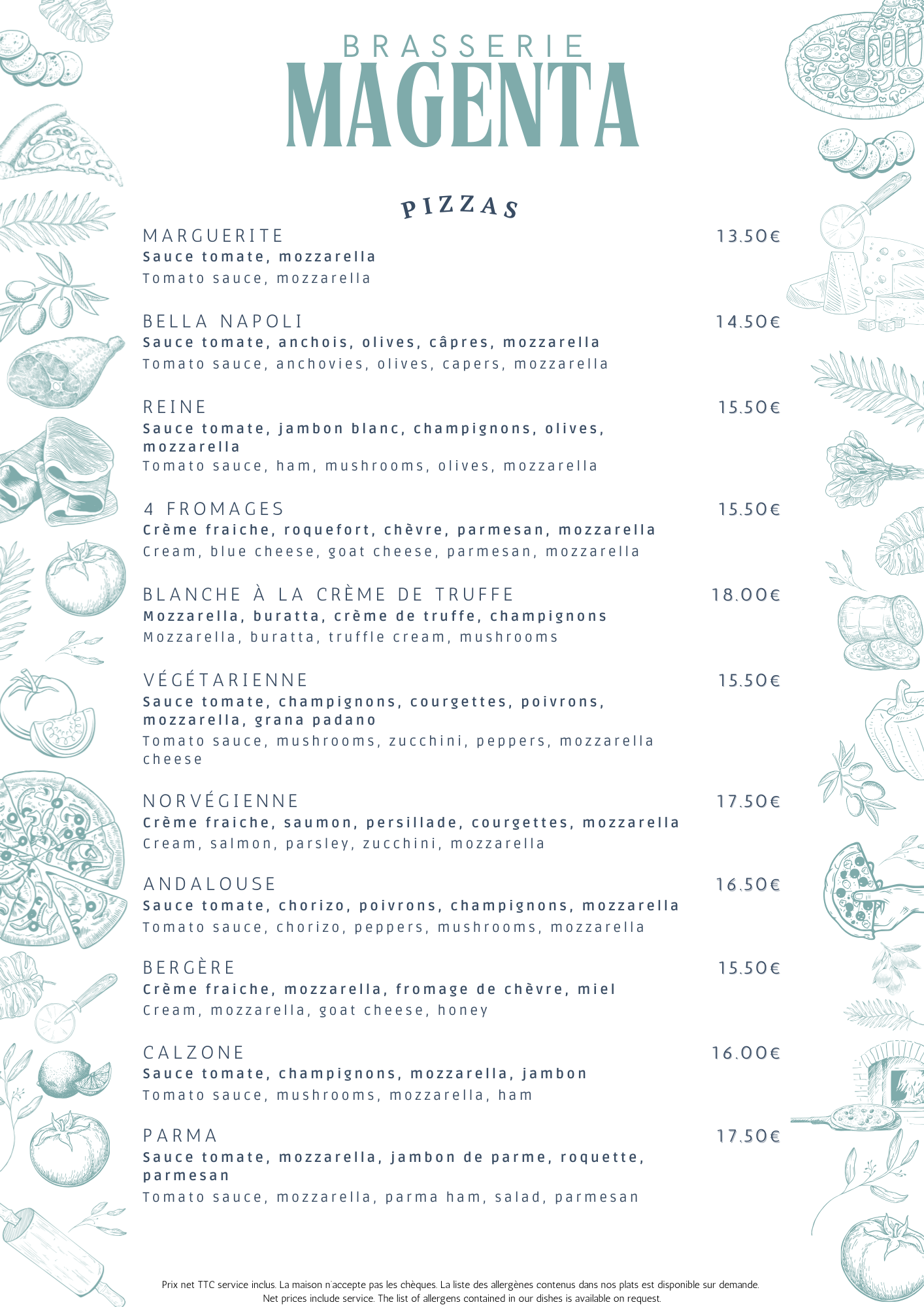 BRASSERIE
MAGENTA

PIZZAS

MARGUERITE 13.50€
Sauce tomate, mozzarella
Tomato sauce, mozzarella

BELLA NAPOLI 14.50€
Sauce tomate, anchois, olives, câpres, mozzarella
Tomato sauce, anchovies, olives, capers, mozzarella

REINE 15.50€
Sauce tomate, jambon blanc, champignons, olives, mozzarella
Tomato sauce, ham, mushrooms, olives, mozzarella

4 FROMAGES 15.50€
Crème fraiche, roquefort, chèvre, parmesan, mozzarella
Cream, blue cheese, goat cheese, parmesan, mozzarella

BLANCHE À LA CRÈME DE TRUFFE 18.00€
Mozzarella, buratta, crème de truffe, champignons
Mozzarella, buratta, truffle cream, mushrooms

VÉGÉTARIENNE 15.50€
Sauce tomate, champignons, courgettes, poivrons, mozzarella, grana padano
Tomato sauce, mushrooms, zucchini, peppers, mozzarella cheese

NORVÉGIENNE 17.50€
Crème fraiche, saumon, persillade, courgettes, mozzarella
Cream, salmon, parsley, zucchini, mozzarella

ANDALOUSE 16.50€
Sauce tomate, chorizo, poivrons, champignons, mozzarella
Tomato sauce, chorizo, peppers, mushrooms, mozzarella

BERGÈRE 15.50€
Crème fraiche, mozzarella, fromage de chèvre, miel
Cream, mozzarella, goat cheese, honey

CALZONE 16.00€
Sauce tomate, champignons, mozzarella, jambon
Tomato sauce, mushrooms, mozzarella, ham

PARMA 17.50€
Sauce tomate, mozzarella, jambon de parme, roquette, parmesan
Tomato sauce, mozzarella, parma ham, salad, parmesan

Prix net TTC service inclus. La maison n'accepte pas les chèques. La liste des allergènes contenus dans nos plats est disponible sur demande.
Net prices include service. The list of allergens contained in our dishes is available on request.